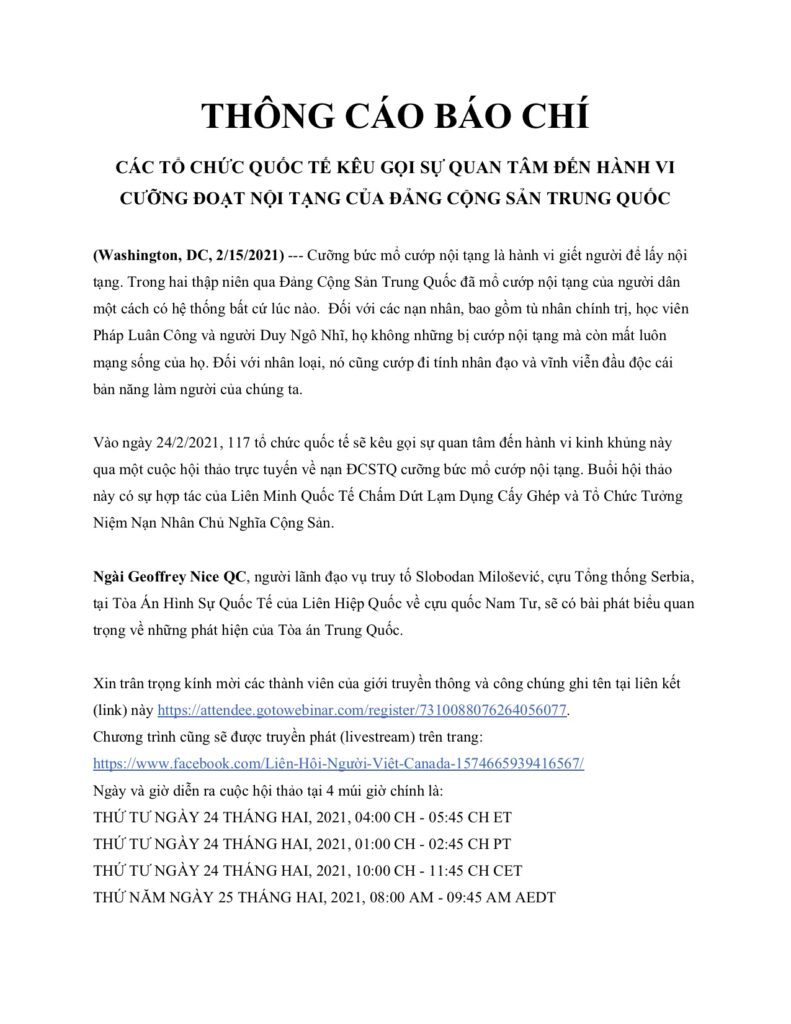 THÔNG CÁO BÁO CHÍ

CÁC TỔ CHỨC QUỐC TẾ KÊU GỌI SỰ QUAN TÂM ĐẾN HÀNH VI CƯỠNG ĐOẠT NỘI TẠNG CỦA ĐẢNG CỘNG SẢN TRUNG QUỐC

(Washington, DC, 2/15/2021) --- Cưỡng bức mổ cướp nội tạng là hành vi giết người để lấy nội tạng. Trong hai thập niên qua Đảng Cộng Sản Trung Quốc đã mổ cướp nội tạng của người dân một cách có hệ thống bất cứ lúc nào. Đối với các nạn nhân, bao gồm tù nhân chính trị, học viên Pháp Luân Công và người Duy Ngô Nhĩ, họ không những bị cướp nội tạng mà còn mất luôn mạng sống của họ. Đối với nhân loại, nó cũng cướp đi tính nhân đạo và vĩnh viễn đầu độc cái bản năng làm người của chúng ta.

Vào ngày 24/2/2021, 117 tổ chức quốc tế sẽ kêu gọi sự quan tâm đến hành vi kinh khủng này qua một cuộc hội thảo trực tuyến về nạn ĐCSTQ cưỡng bức mổ cướp nội tạng. Buổi hội thảo này có sự hợp tác của Liên Minh Quốc Tế Chấm Dứt Lạm Dụng Cấy Ghép và Tổ Chức Tưởng Niệm Nạn Nhân Chủ Nghĩa Cộng Sản.

Ngài Geoffrey Nice QC, người lãnh đạo vụ truy tố Slobodan Milošević, cựu Tổng thống Serbia, tại Tòa Án Hình Sự Quốc Tế của Liên Hiệp Quốc về cựu quốc Nam Tư, sẽ có bài phát biểu quan trọng về những phát hiện của Tòa án Trung Quốc.

Xin trân trọng kính mời các thành viên của giới truyền thông và công chúng ghi tên tại liên kết (link) này https://attendee.gotowebinar.com/register/7310088076264056077.
Chương trình cũng sẽ được truyền phát (livestream) trên trang:
https://www.facebook.com/Liên-Hội-Người-Việt-Canada-1574665939416567/
Ngày và giờ diễn ra cuộc hội thảo tại 4 múi giờ chính là:
THỨ TƯ NGÀY 24 THÁNG HAI, 2021, 04:00 CH - 05:45 CH ET
THỨ TƯ NGÀY 24 THÁNG HAI, 2021, 01:00 CH - 02:45 CH PT
THỨ TƯ NGÀY 24 THÁNG HAI, 2021, 10:00 CH - 11:45 CH CET
THỨ NĂM NGÀY 25 THÁNG HAI, 2021, 08:00 AM - 09:45 AM AEDT